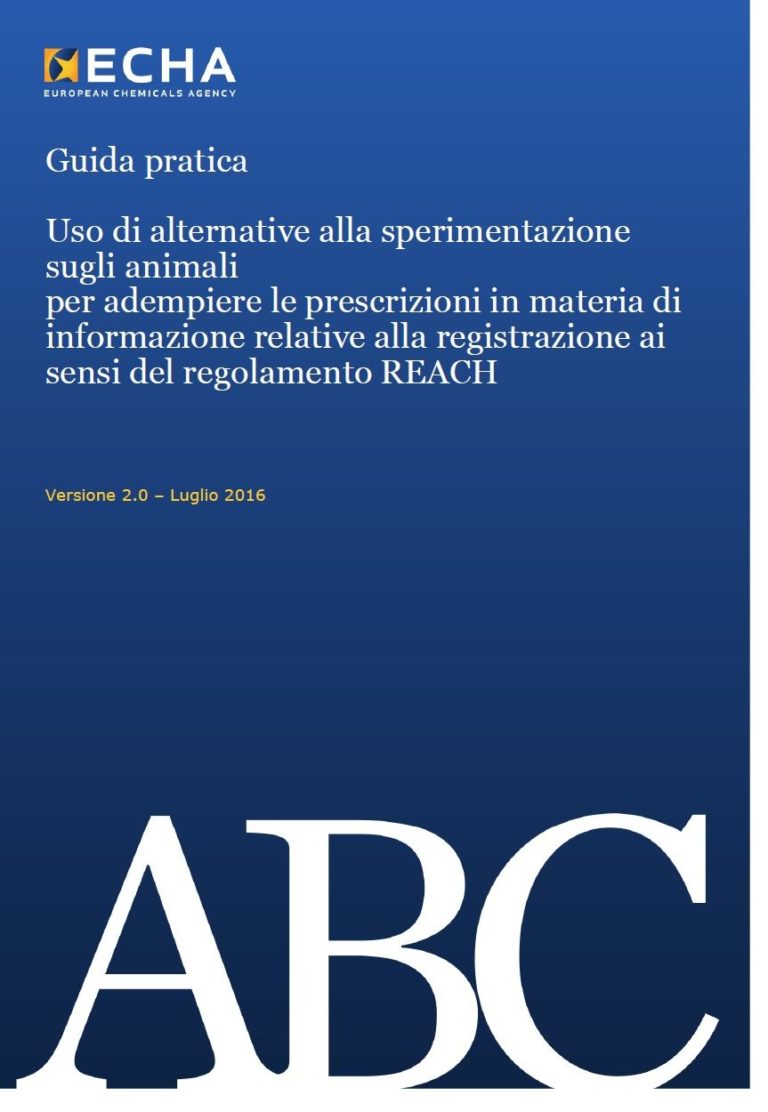 ECHA
EUROPEAN CHEMICALS AGENCY

Guida pratica

Uso di alternative alla sperimentazione sugli animali
per adempiere le prescrizioni in materia di informazione relative alla registrazione ai sensi del regolamento REACH

Versione 2.0 – Luglio 2016

ABC